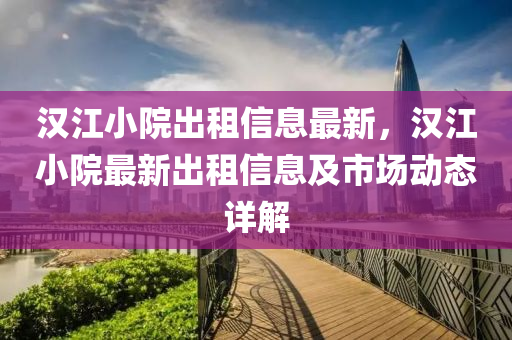 汉江小院出租信息最新，汉江小院最新出租信息及市场动态详解